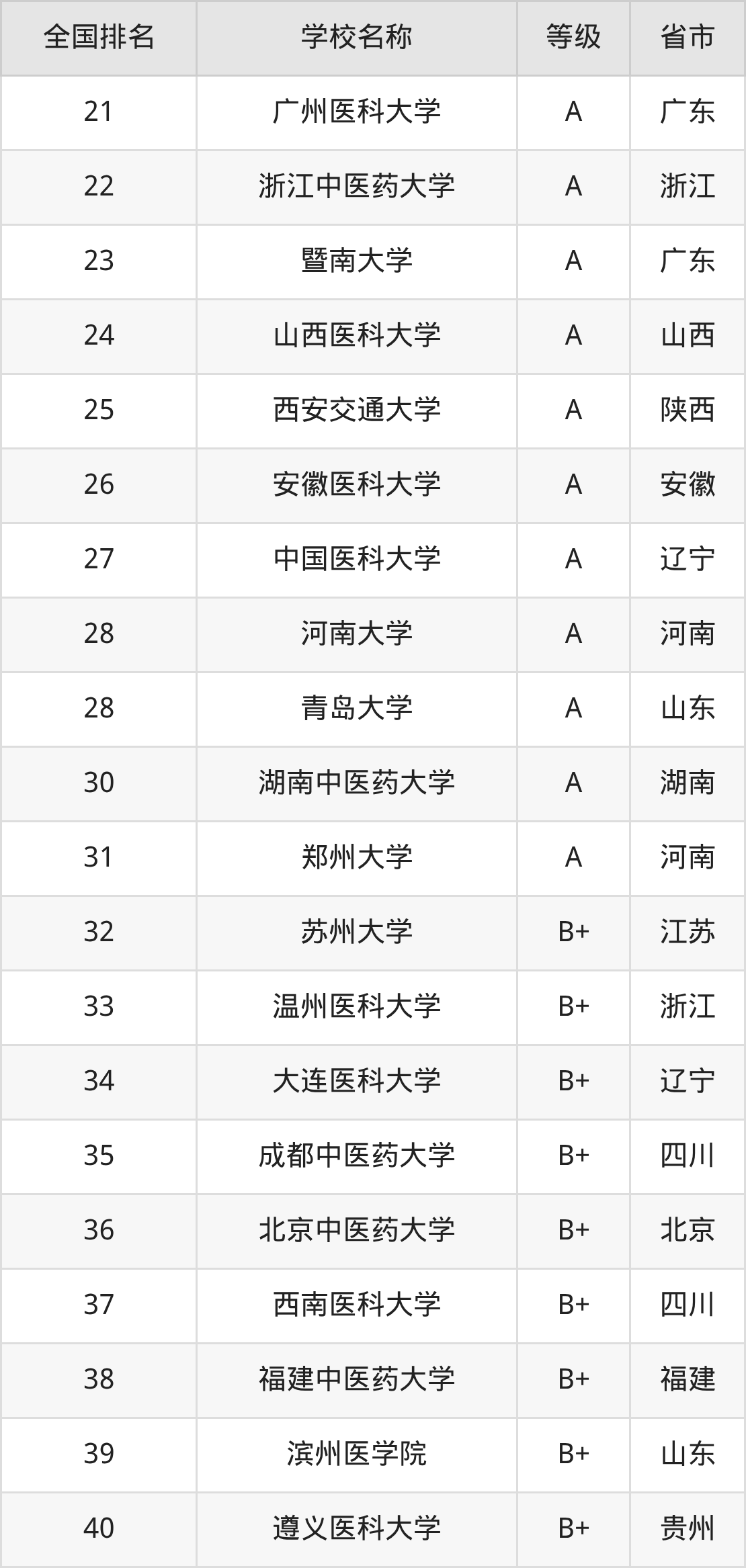 | 全国排名 | 学校名称 | 等级 | 省市 |
|---|---|---|---|
| 21 | 广州医科大学 | A | 广东 |
| 22 | 浙江中医药大学 | A | 浙江 |
| 23 | 暨南大学 | A | 广东 |
| 24 | 山西医科大学 | A | 山西 |
| 25 | 西安交通大学 | A | 陕西 |
| 26 | 安徽医科大学 | A | 安徽 |
| 27 | 中国医科大学 | A | 辽宁 |
| 28 | 河南大学 | A | 河南 |
| 28 | 青岛大学 | A | 山东 |
| 30 | 湖南中医药大学 | A | 湖南 |
| 31 | 郑州大学 | A | 河南 |
| 32 | 苏州大学 | B+ | 江苏 |
| 33 | 温州医科大学 | B+ | 浙江 |
| 34 | 大连医科大学 | B+ | 辽宁 |
| 35 | 成都中医药大学 | B+ | 四川 |
| 36 | 北京中医药大学 | B+ | 北京 |
| 37 | 西南医科大学 | B+ | 四川 |
| 38 | 福建中医药大学 | B+ | 福建 |
| 39 | 滨州医学院 | B+ | 山东 |
| 40 | 遵义医科大学 | B+ | 贵州 |